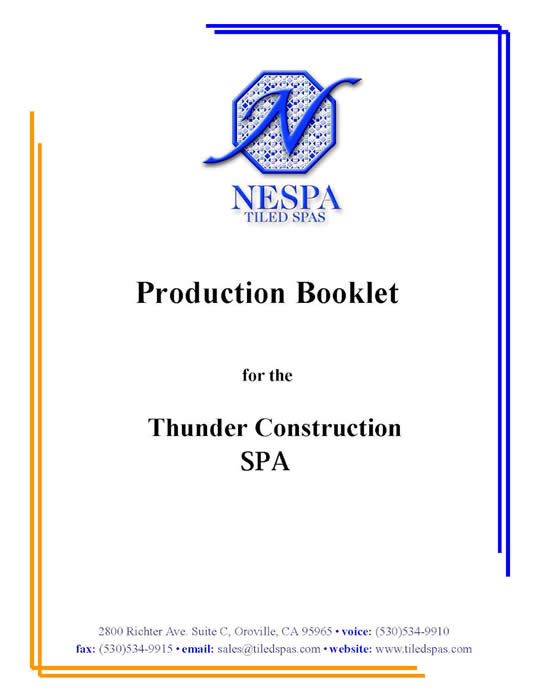 N

NESPA
TILED SPAS

Production Booklet

for the

Thunder Construction
SPA

2800 Richter Ave. Suite C, Oroville, CA 95965 • voice: (530)534-9910
fax: (530)534-9915 • email: sales@tiledspas.com • website: www.tiledspas.com